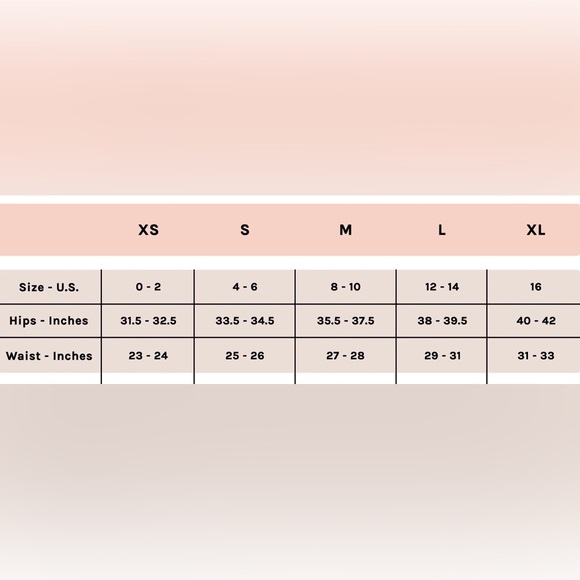 | | XS | S | M | L | XL |
|---|---|---|---|---|---|
| Size - U.S. | 0 - 2 | 4 - 6 | 8 - 10 | 12 - 14 | 16 |
| Hips - Inches | 31.5 - 32.5 | 33.5 - 34.5 | 35.5 - 37.5 | 38 - 39.5 | 40 - 42 |
| Waist - Inches | 23 - 24 | 25 - 26 | 27 - 28 | 29 - 31 | 31 - 33 |